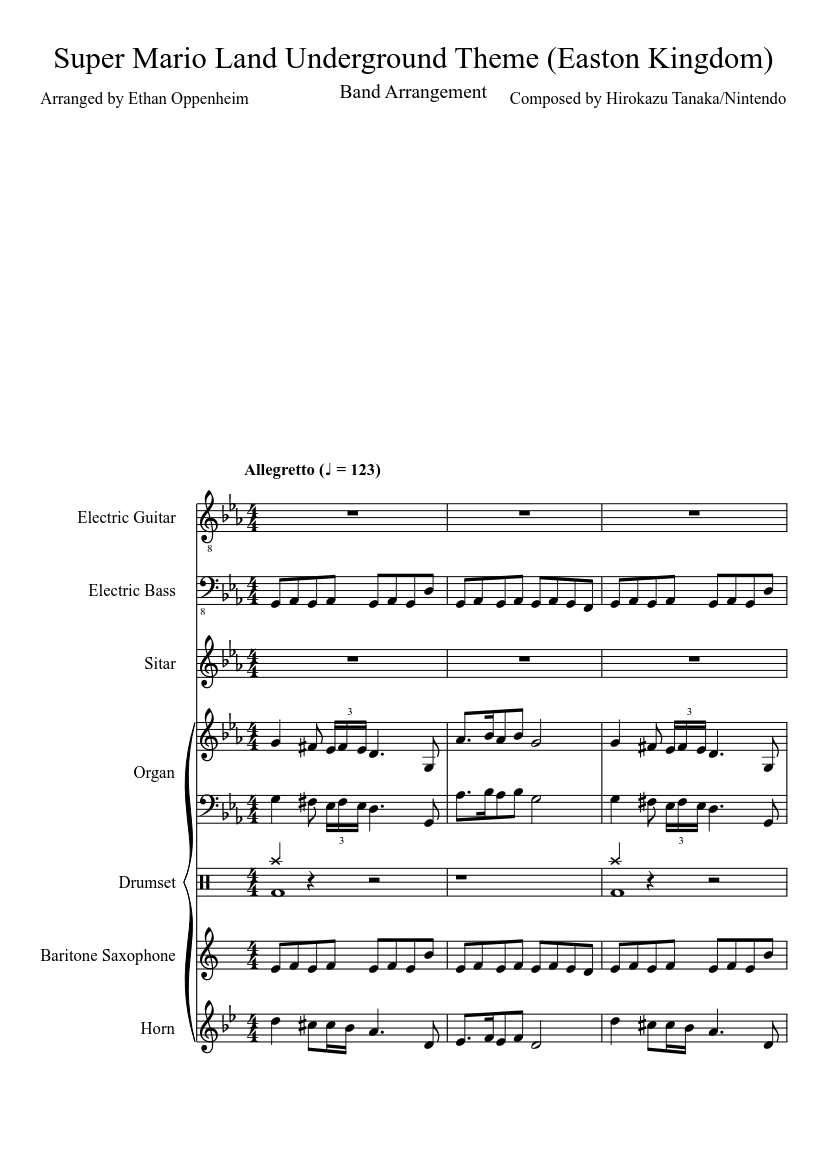 Super Mario Land Underground Theme (Easton Kingdom)

Arranged by Ethan Oppenheim

Band Arrangement

Composed by Hirokazu Tanaka/Nintendo

Allegretto (♩ = 123)

Electric Guitar

Electric Bass

Sitar

Organ

Drumset

Baritone Saxophone

Horn